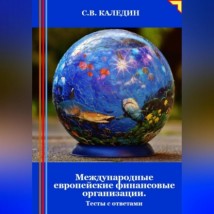 С.В. КАЛЕДИН

Международные европейские финансовые организации.

Тесты с ответами